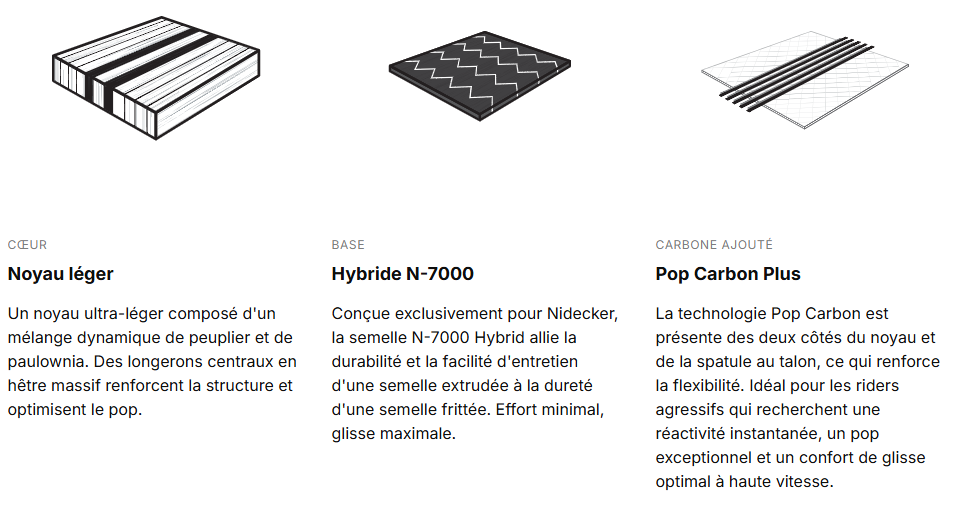 CŒUR

Noyau léger

Un noyau ultra-léger composé d'un mélange dynamique de peuplier et de paulownia. Des longerons centraux en hêtre massif renforcent la structure et optimisent le pop.

BASE

Hybride N-7000

Conçue exclusivement pour Nidecker, la semelle N-7000 Hybrid allie la durabilité et la facilité d'entretien d'une semelle extrudée à la dureté d'une semelle frittée. Effort minimal, glisse maximale.

CARBONE AJOUTÉ

Pop Carbon Plus

La technologie Pop Carbon est présente des deux côtés du noyau et de la spatule au talon, ce qui renforce la flexibilité. Idéal pour les riders agressifs qui recherchent une réactivité instantanée, un pop exceptionnel et un confort de glisse optimal à haute vitesse.